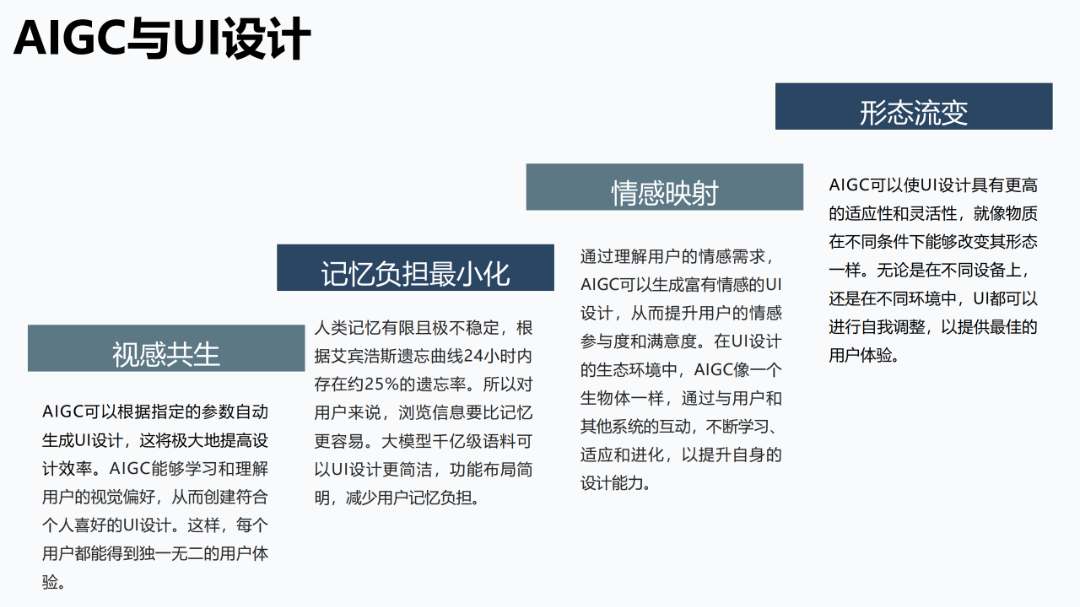 AIGC与UI设计

视感共生

AIGC可以根据指定的参数自动生成UI设计，这将极大地提高设计效率。AIGC能够学习和理解用户的视觉偏好，从而创建符合个人喜好的UI设计。这样，每个用户都能得到独一无二的用户体验。

记忆负担最小化

人类记忆有限且极不稳定，根据艾宾浩斯遗忘曲线24小时内存在约25%的遗忘率。所以对用户来说，浏览信息要比记忆更容易。大模型千亿级语料可以UI设计更简洁，功能布局简明，减少用户记忆负担。

情感映射

通过理解用户的情感需求，AIGC可以生成富有情感的UI设计，从而提升用户的情感参与度和满意度。在UI设计的生态环境中，AIGC像一个生物体一样，通过与用户和其他系统的互动，不断学习、适应和进化，以提升自身的设计能力。

形态流变

AIGC可以使UI设计具有更高的适应性和灵活性，就像物质在不同条件下能够改变其形态一样。无论是在不同设备上，还是在不同环境中，UI都可以进行自我调整，以提供最佳的用户体验。